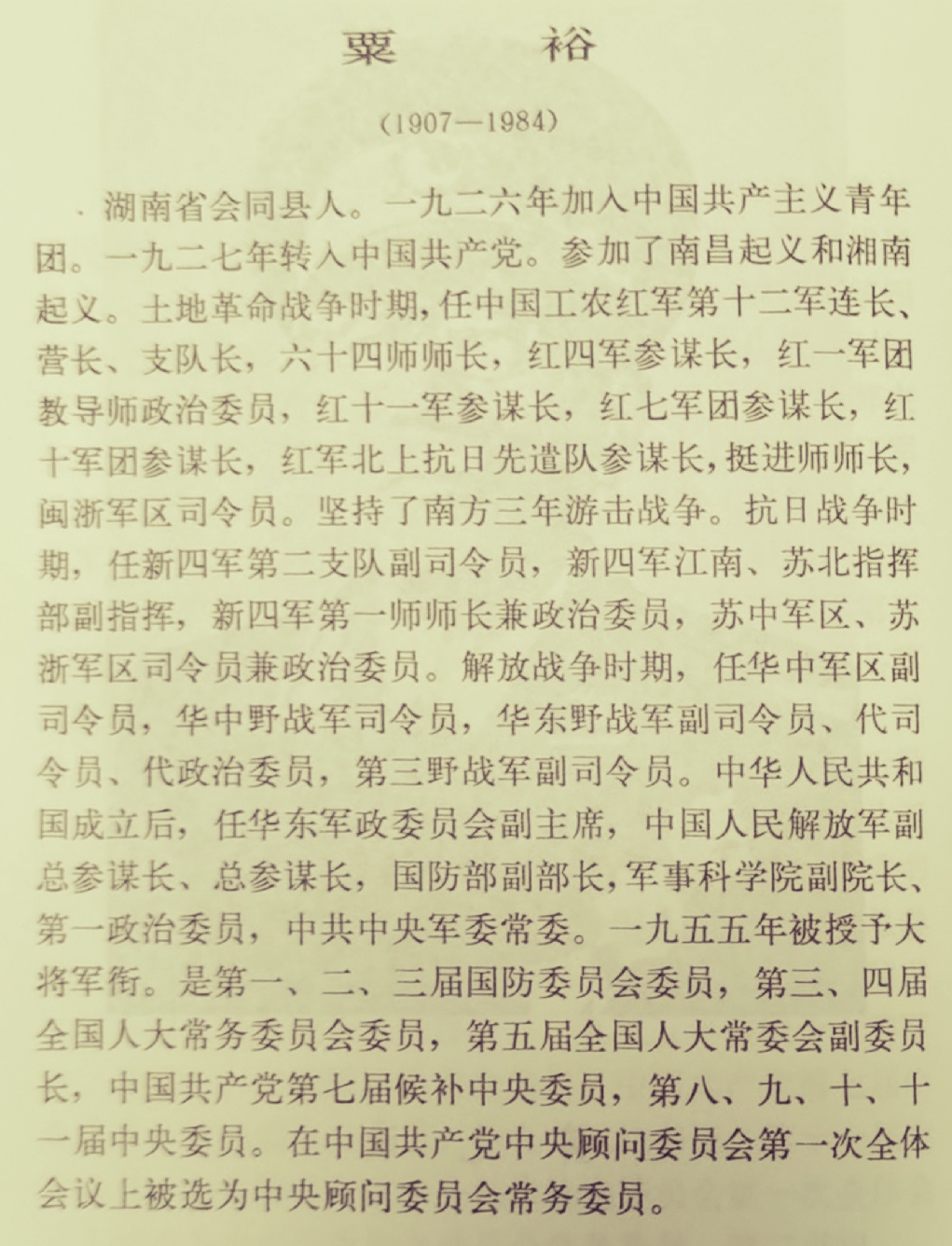 粟　裕

(1907—1984)

湖南省会同县人。一九二六年加入中国共产主义青年团。一九二七年转入中国共产党。参加了南昌起义和湘南起义。土地革命战争时期，任中国工农红军第十二军连长、营长、支队长，六十四师师长，红四军参谋长，红一军团教导师政治委员，红十一军参谋长，红七军团参谋长，红十军团参谋长，红军北上抗日先遣队参谋长，挺进师师长，闽浙军区司令员。坚持了南方三年游击战争。抗日战争时期，任新四军第二支队副司令员，新四军江南、苏北指挥部副指挥，新四军第一师师长兼政治委员，苏中军区、苏浙军区司令员兼政治委员。解放战争时期，任华中军区副司令员，华中野战军司令员，华东野战军副司令员、代司令员、代政治委员，第三野战军副司令员。中华人民共和国成立后，任华东军政委员会副主席，中国人民解放军副总参谋长、总参谋长，国防部副部长，军事科学院副院长、第一政治委员，中共中央军委常委。一九五五年被授予大将军衔。是第一、二、三届国防委员会委员，第三、四届全国人大常务委员会委员，第五届全国人大常委会副委员长，中国共产党第七届候补中央委员，第八、九、十、十一届中央委员。在中国共产党中央顾问委员会第一次全体会议上被选为中央顾问委员会常务委员。